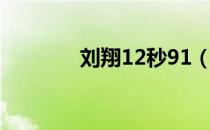 刘翔12秒91（